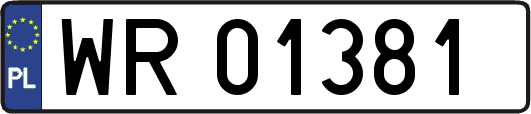 PL
WR 01381